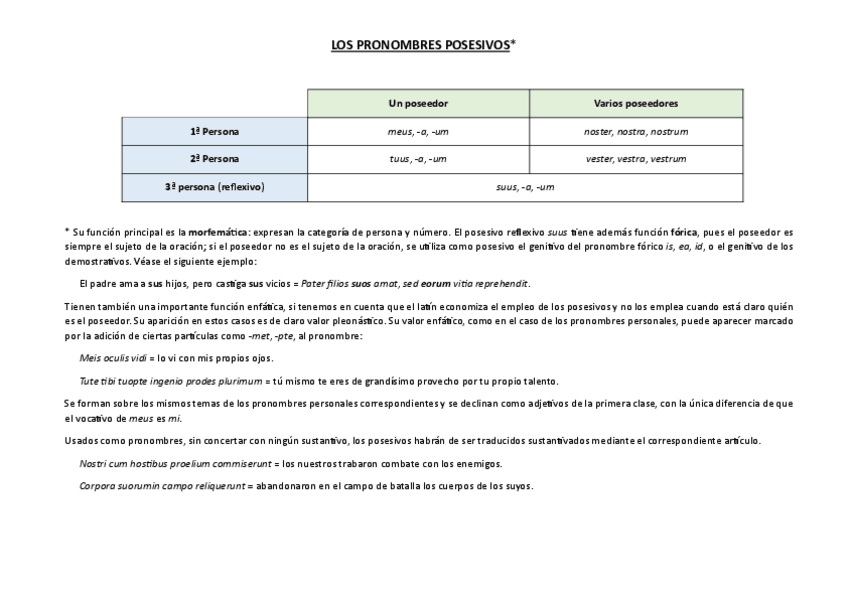 LOS PRONOMBRES POSESIVOS*

| | Un poseedor | Varios poseedores |
|---|---|---|
| 1ª Persona | meus, -a, -um | noster, nostra, nostrum |
| 2ª Persona | tuus, -a, -um | vester, vestra, vestrum |
| 3ª persona (reflexivo) | suus, -a, -um | |

* Su función principal es la morfemática: expresan la categoría de persona y número. El posesivo reflexivo suus tiene además función fórica, pues el poseedor es siempre el sujeto de la oración; si el poseedor no es el sujeto de la oración, se utiliza como posesivo el genitivo del pronombre fórico is, ea, id, o el genitivo de los demostrativos. Véase el siguiente ejemplo:

El padre ama a sus hijos, pero castiga sus vicios = Pater filios suos amat, sed eorum vitia reprehendit.

Tienen también una importante función enfática, si tenemos en cuenta que el latín economiza el empleo de los posesivos y no los emplea cuando está claro quién es el poseedor. Su aparición en estos casos es de claro valor pleonástico. Su valor enfático, como en el caso de los pronombres personales, puede aparecer marcado por la adición de ciertas partículas como -met, -pte, al pronombre:

Meis oculis vidi = lo vi con mis propios ojos.

Tute tibi tuopte ingenio prodes plurimum = tú mismo te eres de grandísimo provecho por tu propio talento.

Se forman sobre los mismos temas de los pronombres personales correspondientes y se declinan como adjetivos de la primera clase, con la única diferencia de que el vocativo de meus es mi.

Usados como pronombres, sin concertar con ningún sustantivo, los posesivos habrán de ser traducidos sustantivados mediante el correspondiente artículo.

Nostri cum hostibus proelium commiserunt = los nuestros trabaron combate con los enemigos.

Corpora suorumin campo reliquerunt = abandonaron en el campo de batalla los cuerpos de los suyos.